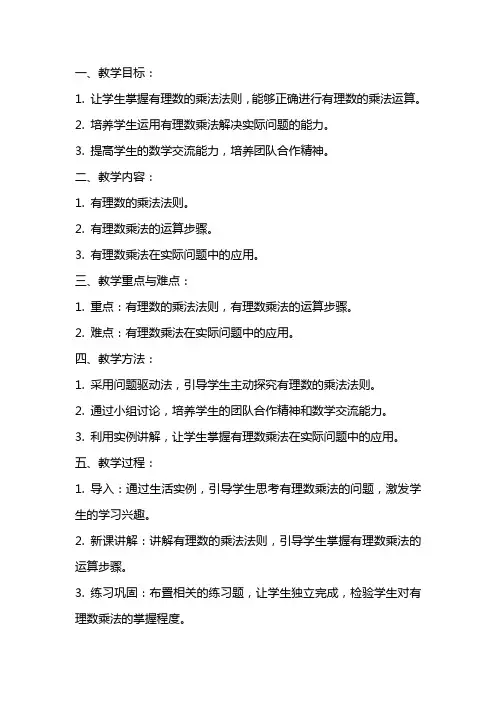 一、教学目标：

1. 让学生掌握有理数的乘法法则，能够正确进行有理数的乘法运算。

2. 培养学生运用有理数乘法解决实际问题的能力。

3. 提高学生的数学交流能力，培养团队合作精神。

二、教学内容：

1. 有理数的乘法法则。

2. 有理数乘法的运算步骤。

3. 有理数乘法在实际问题中的应用。

三、教学重点与难点：

1. 重点：有理数的乘法法则，有理数乘法的运算步骤。

2. 难点：有理数乘法在实际问题中的应用。

四、教学方法：

1. 采用问题驱动法，引导学生主动探究有理数的乘法法则。

2. 通过小组讨论，培养学生的团队合作精神和数学交流能力。

3. 利用实例讲解，让学生掌握有理数乘法在实际问题中的应用。

五、教学过程：

1. 导入：通过生活实例，引导学生思考有理数乘法的问题，激发学生的学习兴趣。

2. 新课讲解：讲解有理数的乘法法则，引导学生掌握有理数乘法的运算步骤。

3. 练习巩固：布置相关的练习题，让学生独立完成，检验学生对有理数乘法的掌握程度。